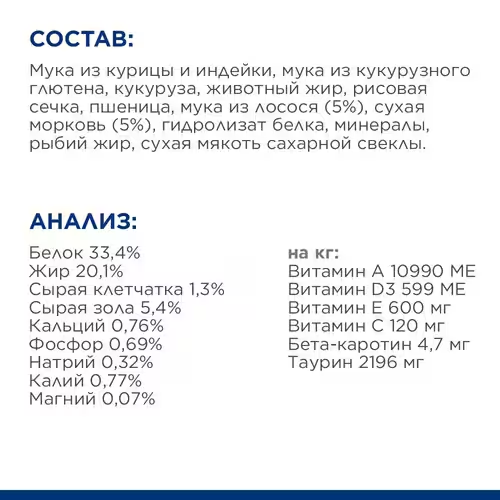 СОСТАВ:

Мука из курицы и индейки, мука из кукурузного глютена, кукуруза, животный жир, рисовая сечка, пшеница, мука из лосося (5%), сухая морковь (5%), гидролизат белка, минералы, рыбий жир, сухая мякоть сахарной свеклы.

АНАЛИЗ:

Белок 33,4%
Жир 20,1%
Сырая клетчатка 1,3%
Сырая зола 5,4%
Кальций 0,76%
Фосфор 0,69%
Натрий 0,32%
Калий 0,77%
Магний 0,07%

на кг:
Витамин А 10990 МЕ
Витамин D3 599 МЕ
Витамин Е 600 мг
Витамин С 120 мг
Бета-каротин 4,7 мг
Таурин 2196 мг